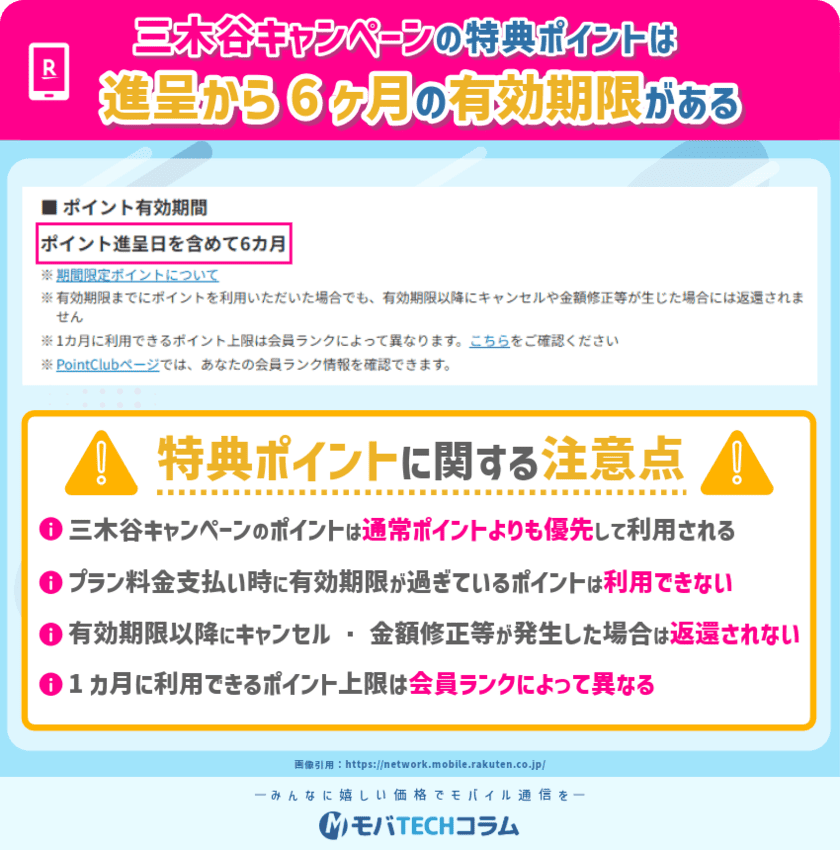 R

三木谷キャンペーンの特典ポイントは

進呈から６ヶ月の有効期限がある

■ ポイント有効期間

ポイント進呈日を含めて6カ月

※ 期間限定ポイントについて

※ 有効期限までにポイントを利用いただいた場合でも、有効期限以降にキャンセルや金額修正等が生じた場合には返還されません

※ 1カ月に利用できるポイント上限は会員ランクによって異なります。こちらをご確認ください

※ PointClubページでは、あなたの会員ランク情報を確認できます。

特典ポイントに関する注意点

三木谷キャンペーンのポイントは通常ポイントよりも優先して利用される

プラン料金支払い時に有効期限が過ぎているポイントは利用できない

有効期限以降にキャンセル ・ 金額修正等が発生した場合は返還されない

１カ月に利用できるポイント上限は会員ランクによって異なる

画像引用：https://network.mobile.rakuten.co.jp/

ーみんなに嬉しい価格でモバイル通信をー

モバTECHコラム